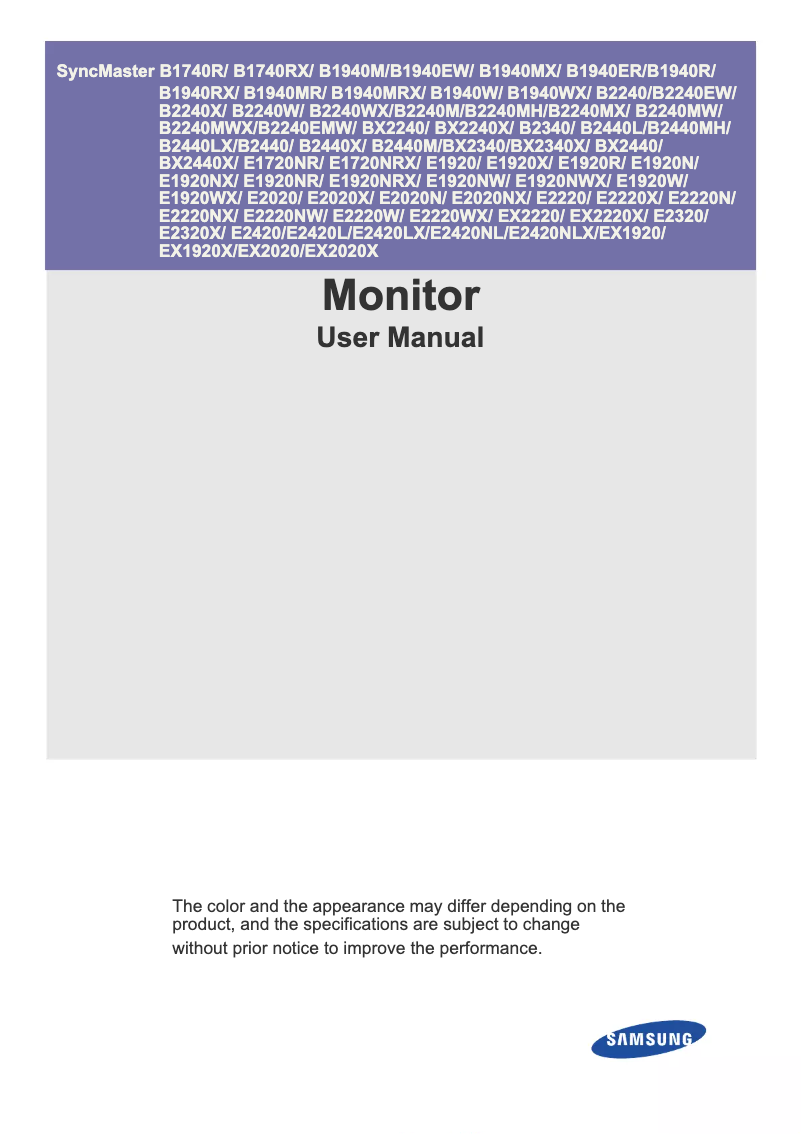 SyncMaster B1740R/ B1740RX/ B1940M/B1940EW/ B1940MX/ B1940ER/B1940R/ B1940RX/ B1940MR/ B1940MRX/ B1940W/ B1940WX/ B2240/B2240EW/ B2240X/ B2240W/ B2240WX/B2240M/B2240MH/B2240MX/ B2240MW/ B2240MWX/B2240EMW/ BX2240/ BX2240X/ B2340/ B2440L/B2440MH/ B2440LX/B2440/ B2440X/ B2440M/BX2340/BX2340X/ BX2440/ BX2440X/ E1720NR/ E1720NRX/ E1920/ E1920X/ E1920R/ E1920N/ E1920NX/ E1920NR/ E1920NRX/ E1920NW/ E1920NWX/ E1920W/ E1920WX/ E2020/ E2020X/ E2020N/ E2020NX/ E2220/ E2220X/ E2220N/ E2220NX/ E2220NW/ E2220W/ E2220WX/ EX2220/ EX2220X/ E2320/ E2320X/ E2420/E2420L/E2420LX/E2420NL/E2420NLX/EX1920/ EX1920X/EX2020/EX2020X

Monitor

User Manual

The color and the appearance may differ depending on the product, and the specifications are subject to change without prior notice to improve the performance.

SAMSUNG